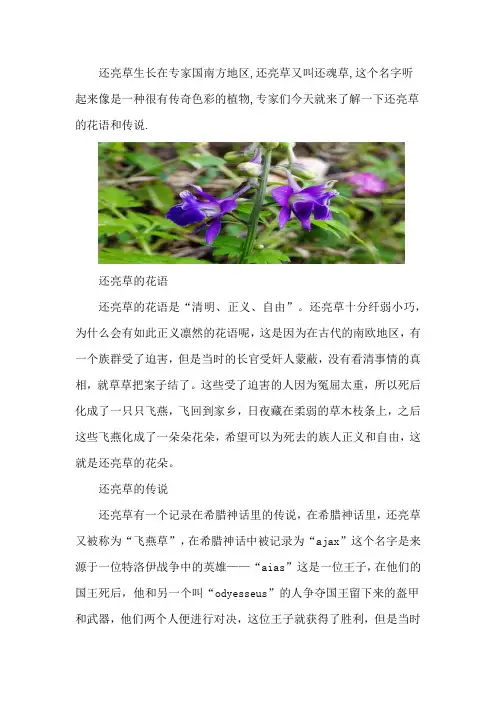 还亮草生长在专家国南方地区,还亮草又叫还魂草,这个名字听起来像是一种很有传奇色彩的植物,专家们今天就来了解一下还亮草的花语和传说.

还亮草的花语

还亮草的花语是“清明、正义、自由”。还亮草十分纤弱小巧，为什么会有如此正义凛然的花语呢，这是因为在古代的南欧地区，有一个族群受了迫害，但是当时的长官受奸人蒙蔽，没有看清事情的真相，就草草把案子结了。这些受了迫害的人因为冤屈太重，所以死后化成了一只只飞燕，飞回到家乡，日夜藏在柔弱的草木枝条上，之后这些飞燕化成了一朵朵花朵，希望可以为死去的族人正义和自由，这就是还亮草的花朵。

还亮草的传说

还亮草有一个记录在希腊神话里的传说，在希腊神话里，还亮草又被称为“飞燕草”，在希腊神话中被记录为“ajax”这个名字是来源于一位特洛伊战争中的英雄——“aias”这是一位王子，在他们的国王死后，他和另一个叫“odyesseus”的人争夺国王留下来的盔甲和武器，他们两个人便进行对决，这位王子就获得了胜利，但是当时